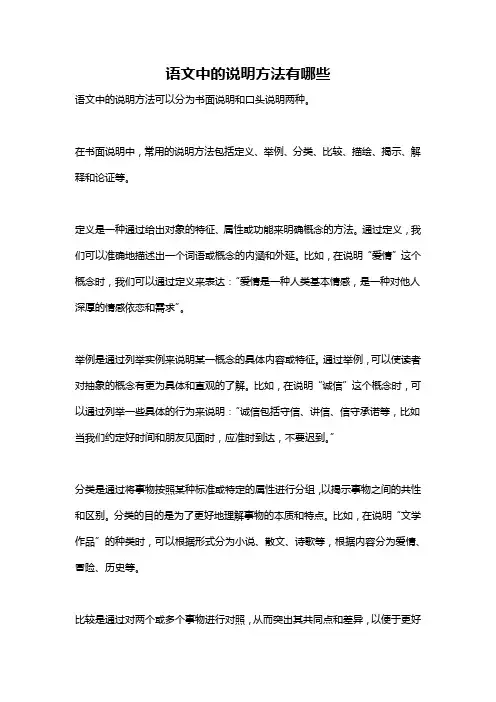 语文中的说明方法有哪些

语文中的说明方法可以分为书面说明和口头说明两种。

在书面说明中，常用的说明方法包括定义、举例、分类、比较、描绘、揭示、解释和论证等。

定义是一种通过给出对象的特征、属性或功能来明确概念的方法。通过定义，我们可以准确地描述出一个词语或概念的内涵和外延。比如，在说明“爱情”这个概念时，我们可以通过定义来表达：“爱情是一种人类基本情感，是一种对他人深厚的情感依恋和需求”。

举例是通过列举实例来说明某一概念的具体内容或特征。通过举例，可以使读者对抽象的概念有更为具体和直观的了解。比如，在说明“诚信”这个概念时，可以通过列举一些具体的行为来说明：“诚信包括守信、讲信、信守承诺等，比如当我们约定好时间和朋友见面时，应准时到达，不要迟到。”

分类是通过将事物按照某种标准或特定的属性进行分组，以揭示事物之间的共性和区别。分类的目的是为了更好地理解事物的本质和特点。比如，在说明“文学作品”的种类时，可以根据形式分为小说、散文、诗歌等，根据内容分为爱情、冒险、历史等。

比较是通过对两个或多个事物进行对照，从而突出其共同点和差异，以便于更好